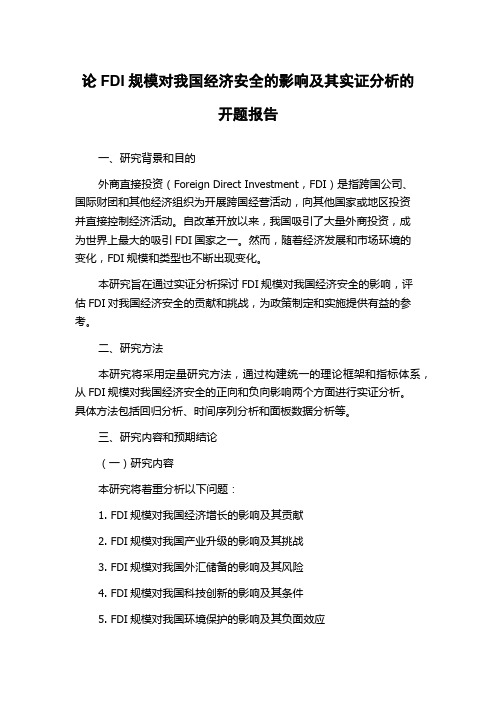 论 FDI 规模对我国经济安全的影响及其实证分析的开题报告

一、研究背景和目的

外商直接投资（Foreign Direct Investment，FDI）是指跨国公司、国际财团和其他经济组织为开展跨国经营活动，向其他国家或地区投资并直接控制经济活动。自改革开放以来，我国吸引了大量外商投资，成为世界上最大的吸引 FDI 国家之一。然而，随着经济发展和市场环境的变化，FDI 规模和类型也不断出现变化。

本研究旨在通过实证分析探讨 FDI 规模对我国经济安全的影响，评估 FDI 对我国经济安全的贡献和挑战，为政策制定和实施提供有益的参考。

二、研究方法

本研究将采用定量研究方法，通过构建统一的理论框架和指标体系，从 FDI 规模对我国经济安全的正向和负向影响两个方面进行实证分析。具体方法包括回归分析、时间序列分析和面板数据分析等。

三、研究内容和预期结论

（一）研究内容

本研究将着重分析以下问题：

1. FDI 规模对我国经济增长的影响及其贡献

2. FDI 规模对我国产业升级的影响及其挑战

3. FDI 规模对我国外汇储备的影响及其风险

4. FDI 规模对我国科技创新的影响及其条件

5. FDI 规模对我国环境保护的影响及其负面效应